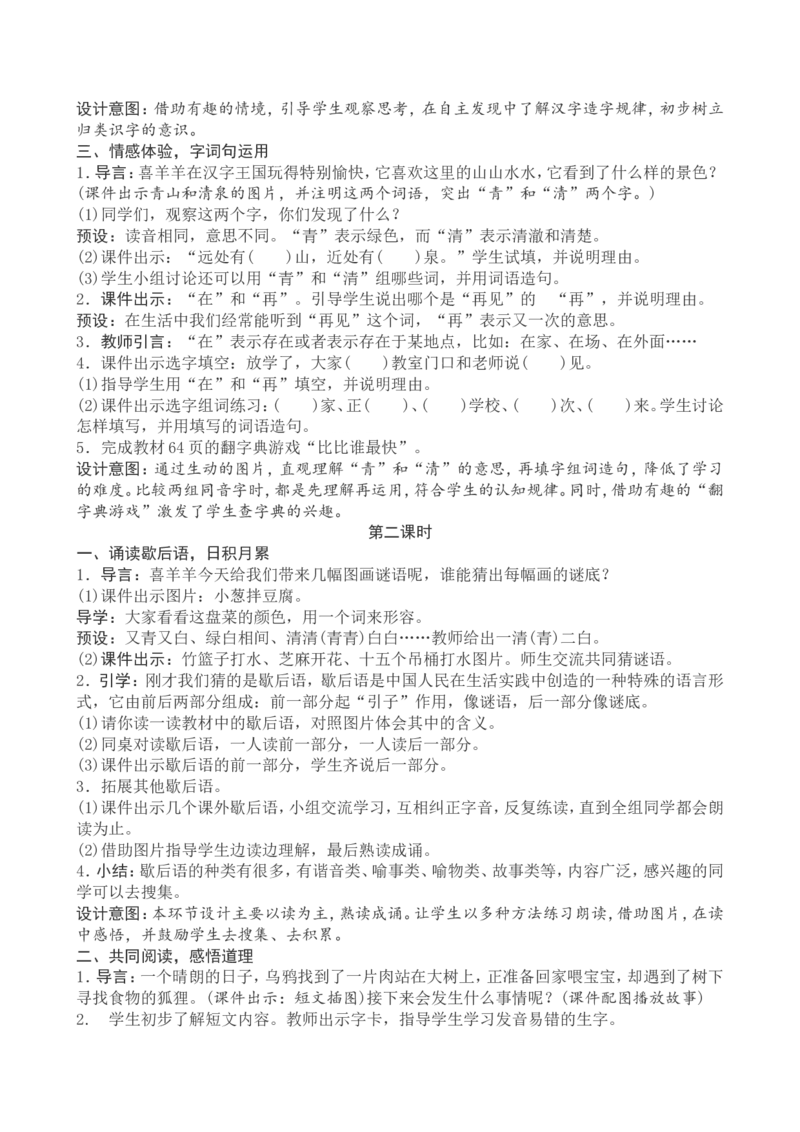 设计意图：借助有趣的情境，引导学生观察思考，在自主发现中了解汉字造字规律，初步树立归类识字的意识。
三、情感体验，字词句运用
1．导言：喜羊羊在汉字王国玩得特别愉快，它喜欢这里的山山水水，它看到了什么样的景色？（课件出示青山和清泉的图片，并注明这两个词语，突出“青”和“清”两个字。）
(1)同学们，观察这两个字，你们发现了什么？
预设：读音相同，意思不同。“青”表示绿色，而“清”表示清澈和清楚。
(2)课件出示：“远处有（　）山，近处有（　）泉。”学生试填，并说明理由。
(3)学生小组讨论还可以用“青”和“清”组哪些词，并用词语造句。
2．课件出示：“在”和“再”。引导学生说出哪个是“再见”的 “再”，并说明理由。
预设：在生活中我们经常能听到“再见”这个词，“再”表示又一次的意思。
3．教师引言：“在”表示存在或者表示存在于某地点，比如：在家、在场、在外面……
4．课件出示选字填空：放学了，大家（　）教室门口和老师说（　）见。
(1)指导学生用“在”和“再”填空，并说明理由。
(2)课件出示选字组词练习：（　）家、正（　）、（　）学校、（　）次、（　）来。学生讨论怎样填写，并用填写的词语造句。
5．完成教材64页的翻字典游戏“比比谁最快”。
设计意图：通过生动的图片，直观理解“青”和“清”的意思，再填字组词造句，降低了学习的难度。比较两组同音字时，都是先理解再运用，符合学生的认知规律。同时，借助有趣的“翻字典游戏”激发了学生查字典的兴趣。
第二课时
一、诵读歇后语，日积月累
1．导言：喜羊羊今天给我们带来几幅图画谜语呢，谁能猜出每幅画的谜底？
(1)课件出示图片：小葱拌豆腐。
导学：大家看看这盘菜的颜色，用一个词来形容。
预设：又青又白、绿白相间、清清(青青)白白……教师给出一清(青)二白。
(2)课件出示：竹篮子打水、芝麻开花、十五个吊桶打水图片。师生交流共同猜谜语。
2．引学：刚才我们猜的是歇后语，歇后语是中国人民在生活实践中创造的一种特殊的语言形式，它由前后两部分组成：前一部分起“引子”作用，像谜语，后一部分像谜底。
(1)请你读一读教材中的歇后语，对照图片体会其中的含义。
(2)同桌对读歇后语，一人读前一部分，一人读后一部分。
(3)课件出示歇后语的前一部分，学生齐说后一部分。
3．拓展其他歇后语。
(1)课件出示几个课外歇后语，小组交流学习，互相纠正字音，反复练读，直到全组同学都会朗读为止。
(2)借助图片指导学生边读边理解，最后熟读成诵。
4．小结：歇后语的种类有很多，有谐音类、喻事类、喻物类、故事类等，内容广泛，感兴趣的同学可以去搜集。
设计意图：本环节设计主要以读为主，熟读成诵。让学生以多种方法练习朗读，借助图片，在读中感悟，并鼓励学生去搜集、去积累。
二、共同阅读，感悟道理
1．导言：一个晴朗的日子，乌鸦找到了一片肉站在大树上，正准备回家喂宝宝，却遇到了树下寻找食物的狐狸。(课件出示：短文插图)接下来会发生什么事情呢？(课件配图播放故事)
2．　学生初步了解短文内容。教师出示字卡，指导学生学习发音易错的生字。